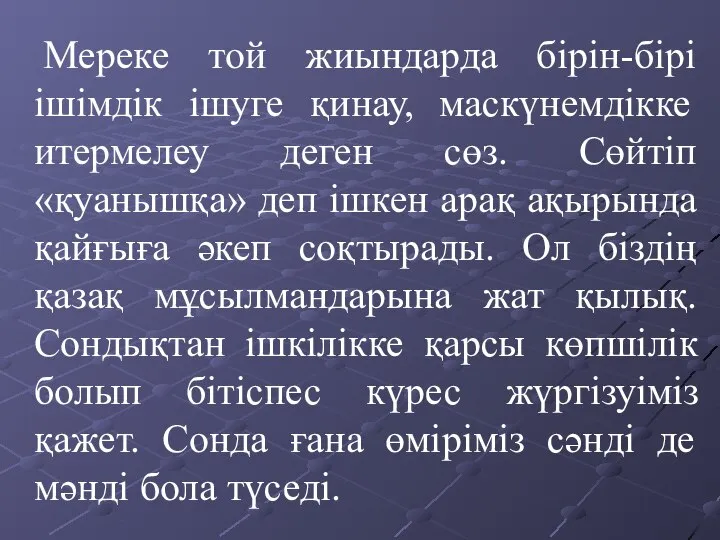 Мереке той жиындарда бірін-бірі ішімдік ішуге қинау, маскүнемдікке итермелеу деген сөз. Сөйтіп «қуанышқа» деп ішкен арақ ақырында қайғыға әкеп соқтырады. Ол біздің қазақ мұсылмандарына жат қылық. Сондықтан ішкілікке қарсы көпшілік болып бітіспес күрес жүргізуіміз қажет. Сонда ғана өміріміз сәнді де мәнді бола түседі.